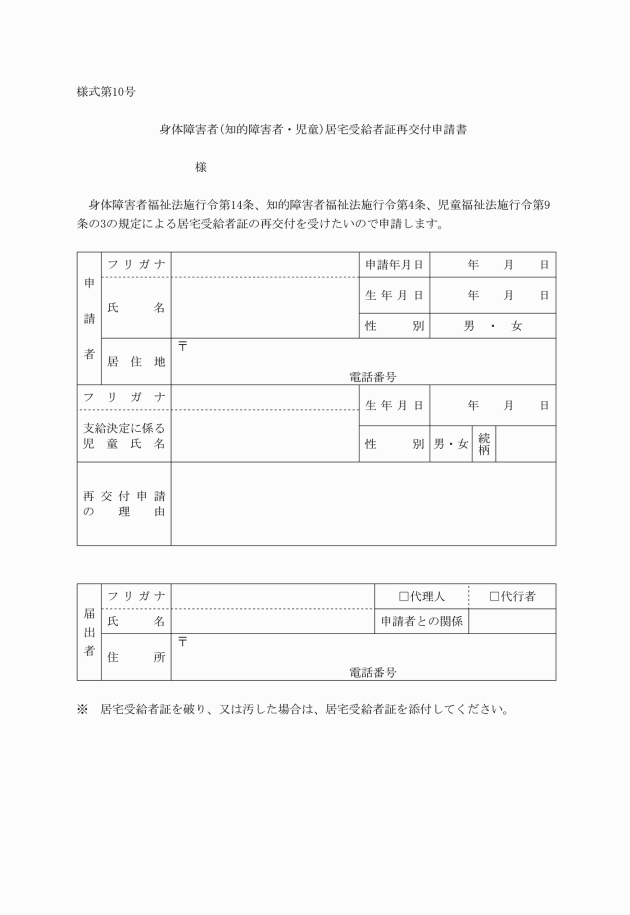 様式第10号

身体障害者(知的障害者・児童)居宅受給者証再交付申請書

様

身体障害者福祉法施行令第14条、知的障害者福祉法施行令第4条、児童福祉法施行令第9条の3の規定による居宅受給者証の再交付を受けたいので申請します。

| 申請者 | フリガナ | | 申請年月日 | 年　月　日 |
|---|---|---|---|---|
| | 氏　名 | | 生年月日 | 年　月　日 |
| | | | 性　別 | 男・女 |
| | 居住地 | 〒　電話番号 | | |
| フリガナ | | | 生年月日 | 年　月　日 |
| 支給決定に係る児童氏名 | | | 性　別 | 男・女　続柄 |
| 再交付申請の理由 | | | | |

| 届出者 | フリガナ | | □代理人 | □代行者 |
|---|---|---|---|---|
| | 氏　名 | | 申請者との関係 | |
| | 住　所 | 〒　電話番号 | | |

※　居宅受給者証を破り、又は汚した場合は、居宅受給者証を添付してください。